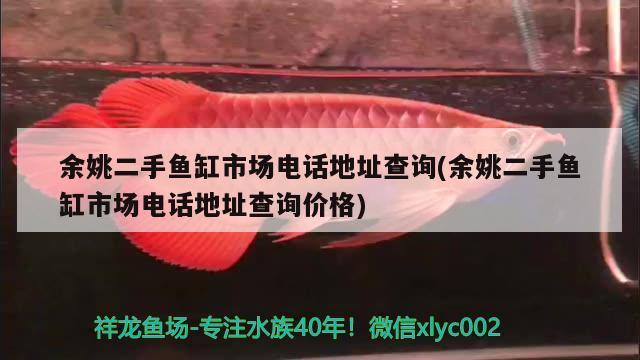 余姚二手鱼缸市场电话地址查询(余姚二手鱼缸市场电话地址查询价格)

祥龙鱼场-专注水族40年！微信xlyc002